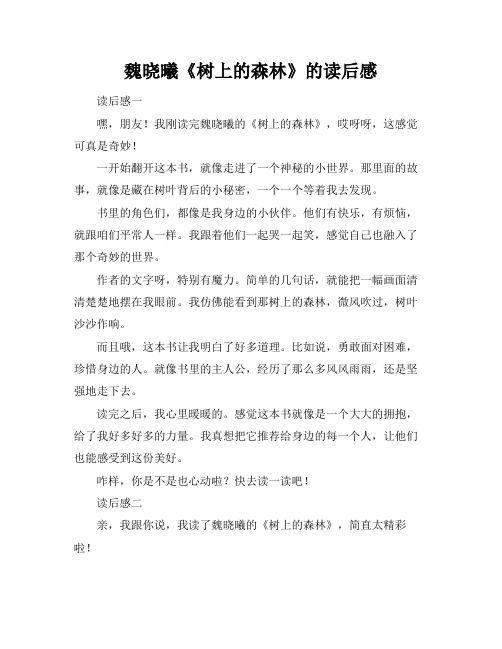 魏晓曦《树上的森林》的读后感

读后感一

嘿，朋友！我刚读完魏晓曦的《树上的森林》，哎呀呀，这感觉可真是奇妙！

一开始翻开这本书，就像走进了一个神秘的小世界。那里面的故事，就像是藏在树叶背后的小秘密，一个一个等着我去发现。

书里的角色们，都像是我身边的小伙伴。他们有快乐，有烦恼，就跟咱们平常人一样。我跟着他们一起哭一起笑，感觉自己也融入了那个奇妙的世界。

作者的文字呀，特别有魔力。简单的几句话，就能把一幅画面清清楚楚地摆在我眼前。我仿佛能看到那树上的森林，微风吹过，树叶沙沙作响。

而且哦，这本书让我明白了好多道理。比如说，勇敢面对困难，珍惜身边的人。就像书里的主人公，经历了那么多风风雨雨，还是坚强地走下去。

读完之后，我心里暖暖的。感觉这本书就像是一个大大的拥抱，给了我好多好多的力量。我真想把它推荐给身边的每一个人，让他们也能感受到这份美好。

咋样，你是不是也心动啦？快去读一读吧！

读后感二

亲，我跟你说，我读了魏晓曦的《树上的森林》，简直太精彩啦！